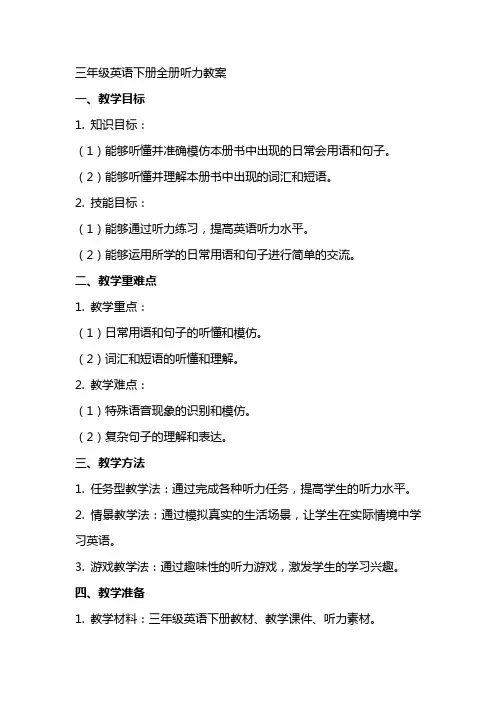 三年级英语下册全册听力教案

一、教学目标

1. 知识目标：

（1）能够听懂并准确模仿本册书中出现的日常会用语和句子。

（2）能够听懂并理解本册书中出现的词汇和短语。

2. 技能目标：

（1）能够通过听力练习，提高英语听力水平。

（2）能够运用所学的日常用语和句子进行简单的交流。

二、教学重难点

1. 教学重点：

（1）日常用语和句子的听懂和模仿。

（2）词汇和短语的听懂和理解。

2. 教学难点：

（1）特殊语音现象的识别和模仿。

（2）复杂句子的理解和表达。

三、教学方法

1. 任务型教学法：通过完成各种听力任务，提高学生的听力水平。

2. 情景教学法：通过模拟真实的生活场景，让学生在实际情境中学习英语。

3. 游戏教学法：通过趣味性的听力游戏，激发学生的学习兴趣。

四、教学准备

1. 教学材料：三年级英语下册教材、教学课件、听力素材。